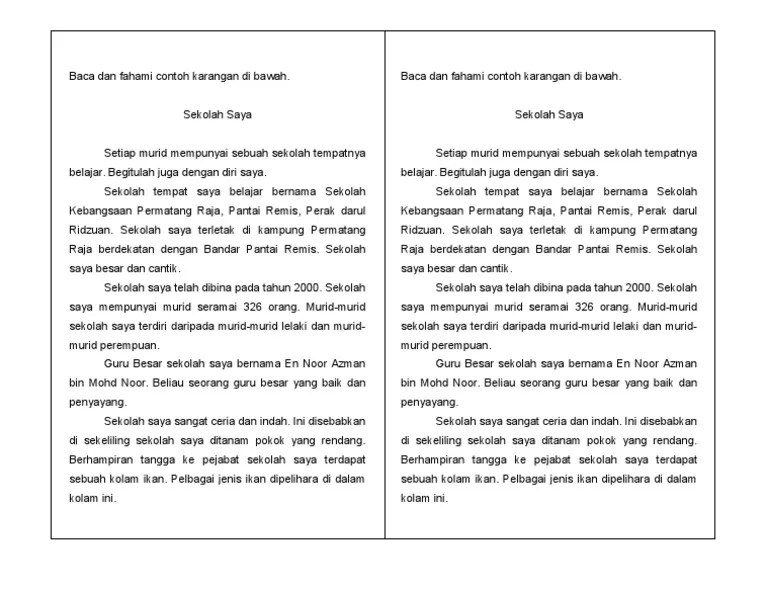 Baca dan fahami contoh karangan di bawah.

Sekolah Saya

Setiap murid mempunyai sebuah sekolah tempatnya belajar. Begitulah juga dengan diri saya.

Sekolah tempat saya belajar bernama Sekolah Kebangsaan Permatang Raja, Pantai Remis, Perak darul Ridzuan. Sekolah saya terletak di kampung Permatang Raja berdekatan dengan Bandar Pantai Remis. Sekolah saya besar dan cantik.

Sekolah saya telah dibina pada tahun 2000. Sekolah saya mempunyai murid seramai 326 orang. Murid-murid sekolah saya terdiri daripada murid-murid lelaki dan murid-murid perempuan.

Guru Besar sekolah saya bernama En Noor Azman bin Mohd Noor. Beliau seorang guru besar yang baik dan penyayang.

Sekolah saya sangat ceria dan indah. Ini disebabkan di sekeliling sekolah saya ditanam pokok yang rendang. Berhampiran tangga ke pejabat sekolah saya terdapat sebuah kolam ikan. Pelbagai jenis ikan dipelihara di dalam kolam ini.

Baca dan fahami contoh karangan di bawah.

Sekolah Saya

Setiap murid mempunyai sebuah sekolah tempatnya belajar. Begitulah juga dengan diri saya.

Sekolah tempat saya belajar bernama Sekolah Kebangsaan Permatang Raja, Pantai Remis, Perak darul Ridzuan. Sekolah saya terletak di kampung Permatang Raja berdekatan dengan Bandar Pantai Remis. Sekolah saya besar dan cantik.

Sekolah saya telah dibina pada tahun 2000. Sekolah saya mempunyai murid seramai 326 orang. Murid-murid sekolah saya terdiri daripada murid-murid lelaki dan murid-murid perempuan.

Guru Besar sekolah saya bernama En Noor Azman bin Mohd Noor. Beliau seorang guru besar yang baik dan penyayang.

Sekolah saya sangat ceria dan indah. Ini disebabkan di sekeliling sekolah saya ditanam pokok yang rendang. Berhampiran tangga ke pejabat sekolah saya terdapat sebuah kolam ikan. Pelbagai jenis ikan dipelihara di dalam kolam ini.